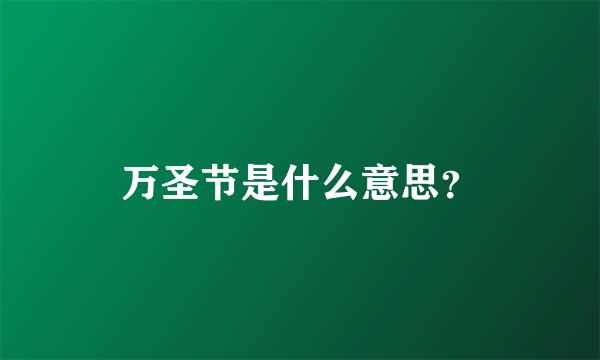 万圣节是什么意思?